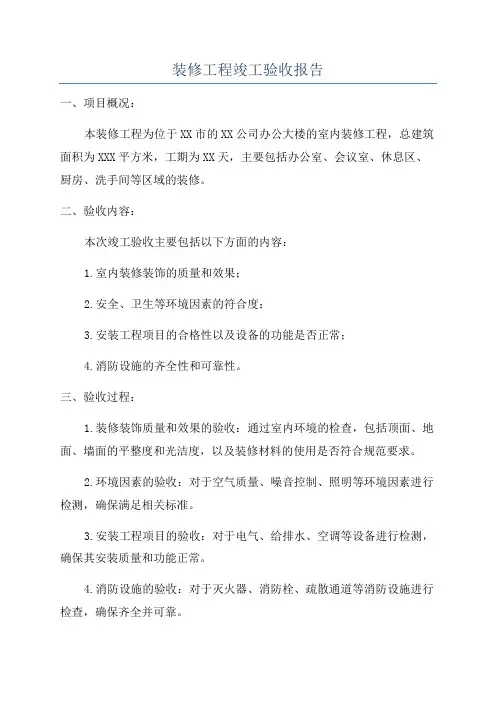 装修工程竣工验收报告

一、项目概况：

本装修工程为位于XX市的XX公司办公大楼的室内装修工程，总建筑面积为XXX平方米，工期为XX天，主要包括办公室、会议室、休息区、厨房、洗手间等区域的装修。

二、验收内容：

本次竣工验收主要包括以下方面的内容：

1.室内装修装饰的质量和效果；

2.安全、卫生等环境因素的符合度；

3.安装工程项目的合格性以及设备的功能是否正常；

4.消防设施的齐全性和可靠性。

三、验收过程：

1.装修装饰质量和效果的验收：通过室内环境的检查，包括顶面、地面、墙面的平整度和光洁度，以及装修材料的使用是否符合规范要求。

2.环境因素的验收：对于空气质量、噪音控制、照明等环境因素进行检测，确保满足相关标准。

3.安装工程项目的验收：对于电气、给排水、空调等设备进行检测，确保其安装质量和功能正常。

4.消防设施的验收：对于灭火器、消防栓、疏散通道等消防设施进行检查，确保齐全并可靠。